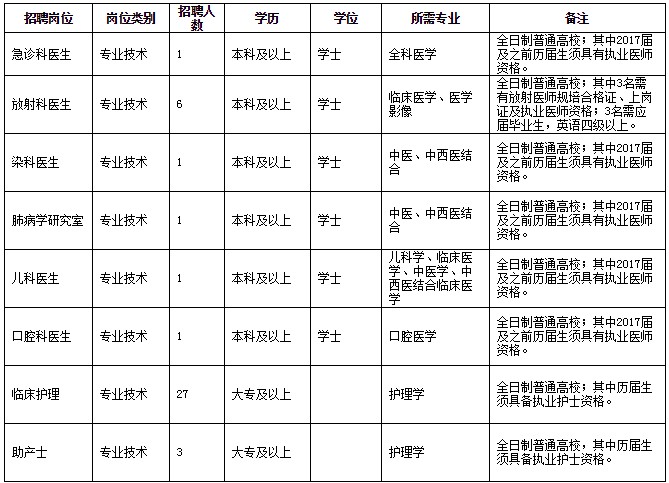 | 招聘岗位 | 岗位类别 | 招聘人数 | 学历 | 学位 | 所需专业 | 备注 |
|---|---|---|---|---|---|---|
| 急诊科医生 | 专业技术 | 1 | 本科及以上 | 学士 | 全科医学 | 全日制普通高校；其中2017届及之前历届生须具有执业医师资格。 |
| 放射科医生 | 专业技术 | 6 | 本科及以上 | 学士 | 临床医学、医学影像 | 全日制普通高校；其中3名需有放射医师规培合格证、上岗证及执业医师资格；3名需应届毕业生，英语四级以上。 |
| 染科医生 | 专业技术 | 1 | 本科及以上 | 学士 | 中医、中西医结合 | 全日制普通高校；其中2017届及之前历届生须具有执业医师资格。 |
| 肺病学研究室 | 专业技术 | 1 | 本科及以上 | 学士 | 中医、中西医结合 | 全日制普通高校；其中2017届及之前历届生须具有执业医师资格。 |
| 儿科医生 | 专业技术 | 1 | 本科及以上 | 学士 | 儿科学、临床医学、中医学、中西医结合临床医学 | 全日制普通高校；其中2017届及之前历届生须具有执业医师资格。 |
| 口腔科医生 | 专业技术 | 1 | 本科及以上 | 学士 | 口腔医学 | 全日制普通高校；其中2017届及之前历届生须具有执业医师资格。 |
| 临床护理 | 专业技术 | 27 | 大专及以上 | | 护理学 | 全日制普通高校；其中历届生须具备执业护士资格。 |
| 助产士 | 专业技术 | 3 | 大专及以上 | | 护理学 | 全日制普通高校，其中历届生须具备执业护士资格。 |